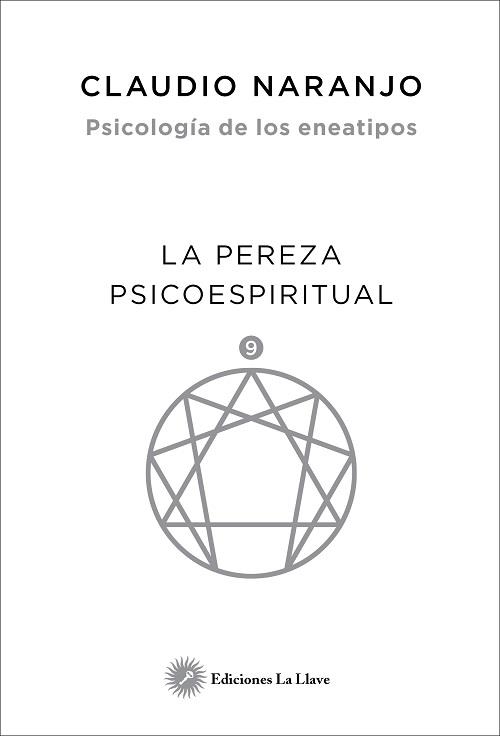 CLAUDIO NARANJO
Psicología de los eneatipos

LA PEREZA
PSICOESPIRITUAL

9

Ediciones La Llave